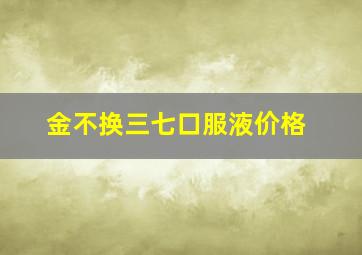 金不换三七口服液价格